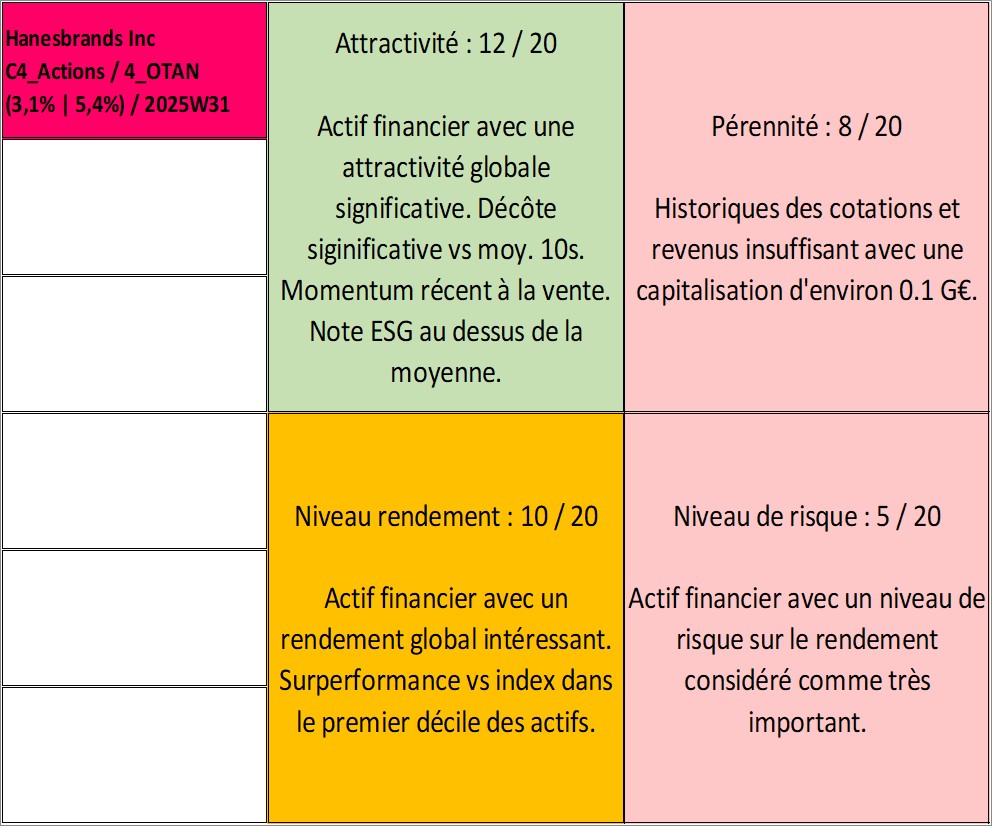 Hanesbrands Inc
C4_Actions / 4_OTAN
(3,1% | 5,4%) / 2025W31

Attractivité : 12 / 20

Actif financier avec une attractivité globale significative. Décôte siginificative vs moy. 10s. Momentum récent à la vente. Note ESG au dessus de la moyenne.

Pérennité : 8 / 20

Historiques des cotations et revenus insuffisant avec une capitalisation d'environ 0.1 G€.

Niveau rendement : 10 / 20

Actif financier avec un rendement global intéressant. Surperformance vs index dans le premier décile des actifs.

Niveau de risque : 5 / 20

Actif financier avec un niveau de risque sur le rendement considéré comme très important.